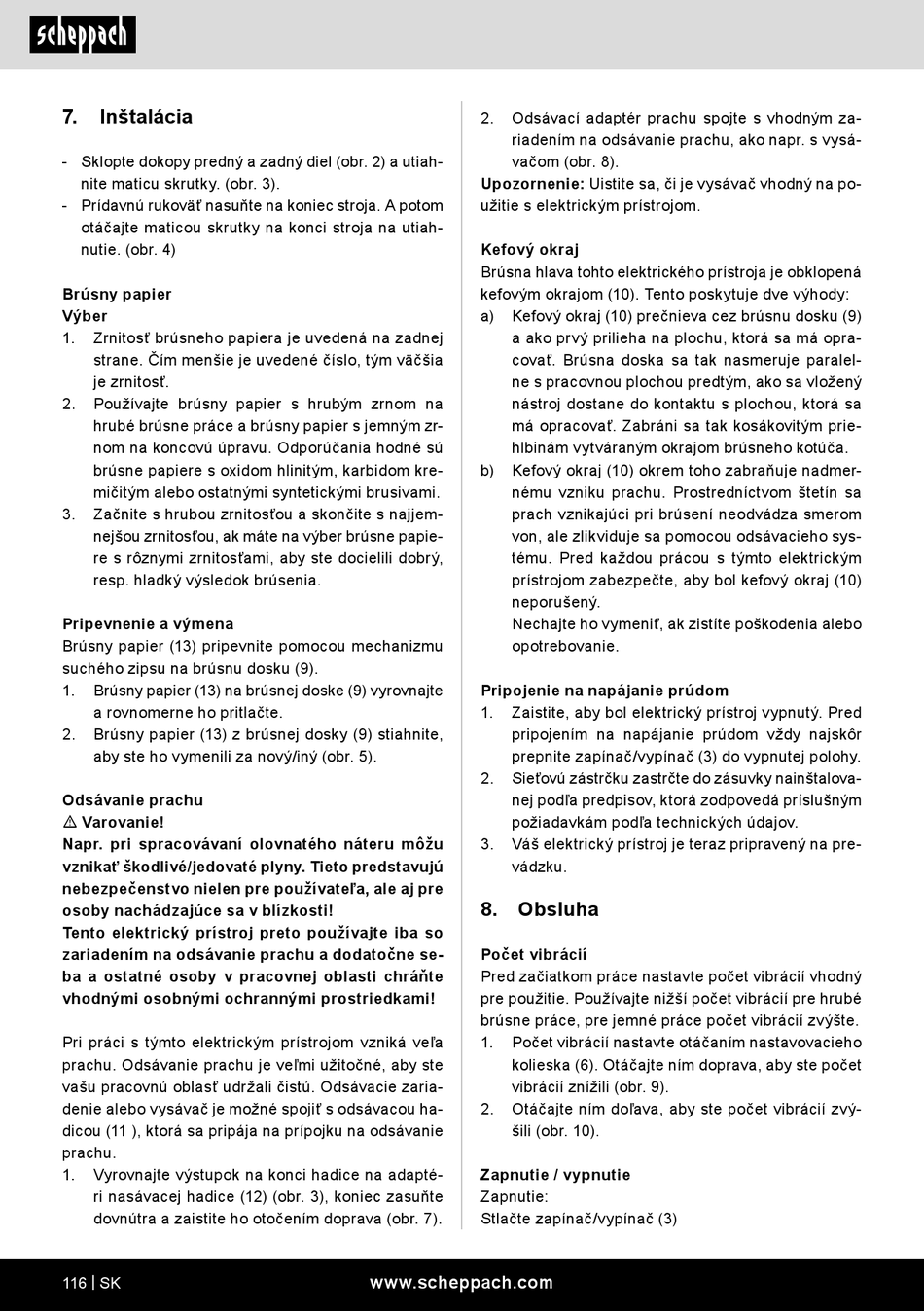 scheppach

7. Inštalácia

- Sklopte dokopy predný a zadný diel (obr. 2) a utiahnite maticu skrutky. (obr. 3).
- Prídavnú rukoväť nasuňte na koniec stroja. A potom otáčajte maticou skrutky na konci stroja na utiahnutie. (obr. 4)

Brúsny papier
Výber
1. Zrnitosť brúsneho papiera je uvedená na zadnej strane. Čím menšie je uvedené číslo, tým väčšia je zrnitosť.
2. Používajte brúsny papier s hrubým zrnom na hrubé brúsne práce a brúsny papier s jemným zrnom na koncovú úpravu. Odporúčania hodné sú brúsne papiere s oxidom hlinitým, karbidom kremičitým alebo ostatnými syntetickými brusivami.
3. Začnite s hrubou zrnitosťou a skončite s najjemnejšou zrnitosťou, ak máte na výber brúsne papiere s rôznymi zrnitosťami, aby ste docielili dobrý, resp. hladký výsledok brúsenia.

Pripevnenie a výmena
Brúsny papier (13) pripevnite pomocou mechanizmu suchého zipsu na brúsnu dosku (9).
1. Brúsny papier (13) na brúsnej doske (9) vyrovnajte a rovnomerne ho pritlačte.
2. Brúsny papier (13) z brúsnej dosky (9) stiahnite, aby ste ho vymenili za nový/iný (obr. 5).

Odsávanie prachu
⚠ Varovanie!
Napr. pri spracovávaní olovnatého náteru môžu vznikať škodlivé/jedovaté plyny. Tieto predstavujú nebezpečenstvo nielen pre používateľa, ale aj pre osoby nachádzajúce sa v blízkosti!
Tento elektrický prístroj preto používajte iba so zariadením na odsávanie prachu a dodatočne seba a ostatné osoby v pracovnej oblasti chráňte vhodnými osobnými ochrannými prostriedkami!

Pri práci s týmto elektrickým prístrojom vzniká veľa prachu. Odsávanie prachu je veľmi užitočné, aby ste vašu pracovnú oblasť udržali čistú. Odsávacie zariadenie alebo vysávač je možné spojiť s odsávacou hadicou (11 ), ktorá sa pripája na prípojku na odsávanie prachu.
1. Vyrovnajte výstupok na konci hadice na adaptéri nasávacej hadice (12) (obr. 3), koniec zasuňte dovnútra a zaistite ho otočením doprava (obr. 7).
2. Odsávací adaptér prachu spojte s vhodným zariadením na odsávanie prachu, ako napr. s vysávačom (obr. 8).
Upozornenie: Uistite sa, či je vysávač vhodný na použitie s elektrickým prístrojom.

Kefový okraj
Brúsna hlava tohto elektrického prístroja je obklopená kefovým okrajom (10). Tento poskytuje dve výhody:
a) Kefový okraj (10) prečnieva cez brúsnu dosku (9) a ako prvý prilieha na plochu, ktorá sa má opracovať. Brúsna doska sa tak nasmeruje paralelne s pracovnou plochou predtým, ako sa vložený nástroj dostane do kontaktu s plochou, ktorá sa má opracovať. Zabráni sa tak kosákovitým priehlbinám vytváraným okrajom brúsneho kotúča.
b) Kefový okraj (10) okrem toho zabraňuje nadmernému vzniku prachu. Prostredníctvom štetín sa prach vznikajúci pri brúsení neodvádza smerom von, ale zlikviduje sa pomocou odsávacieho systému. Pred každou prácou s týmto elektrickým prístrojom zabezpečte, aby bol kefový okraj (10) neporušený.
Nechajte ho vymeniť, ak zistíte poškodenia alebo opotrebovanie.

Pripojenie na napájanie prúdom
1. Zaistite, aby bol elektrický prístroj vypnutý. Pred pripojením na napájanie prúdom vždy najskôr prepnite zapínač/vypínač (3) do vypnutej polohy.
2. Sieťovú zástrčku zastrčte do zásuvky nainštalovanej podľa predpisov, ktorá zodpovedá príslušným požiadavkám podľa technických údajov.
3. Váš elektrický prístroj je teraz pripravený na prevádzku.

8. Obsluha

Počet vibrácií
Pred začiatkom práce nastavte počet vibrácií vhodný pre použitie. Používajte nižší počet vibrácií pre hrubé brúsne práce, pre jemné práce počet vibrácií zvýšte.
1. Počet vibrácií nastavte otáčaním nastavovacieho kolieska (6). Otáčajte ním doprava, aby ste počet vibrácií znížili (obr. 9).
2. Otáčajte ním doľava, aby ste počet vibrácií zvýšili (obr. 10).

Zapnutie / vypnutie
Zapnutie:
Stlačte zapínač/vypínač (3)

116 | SK www.scheppach.com